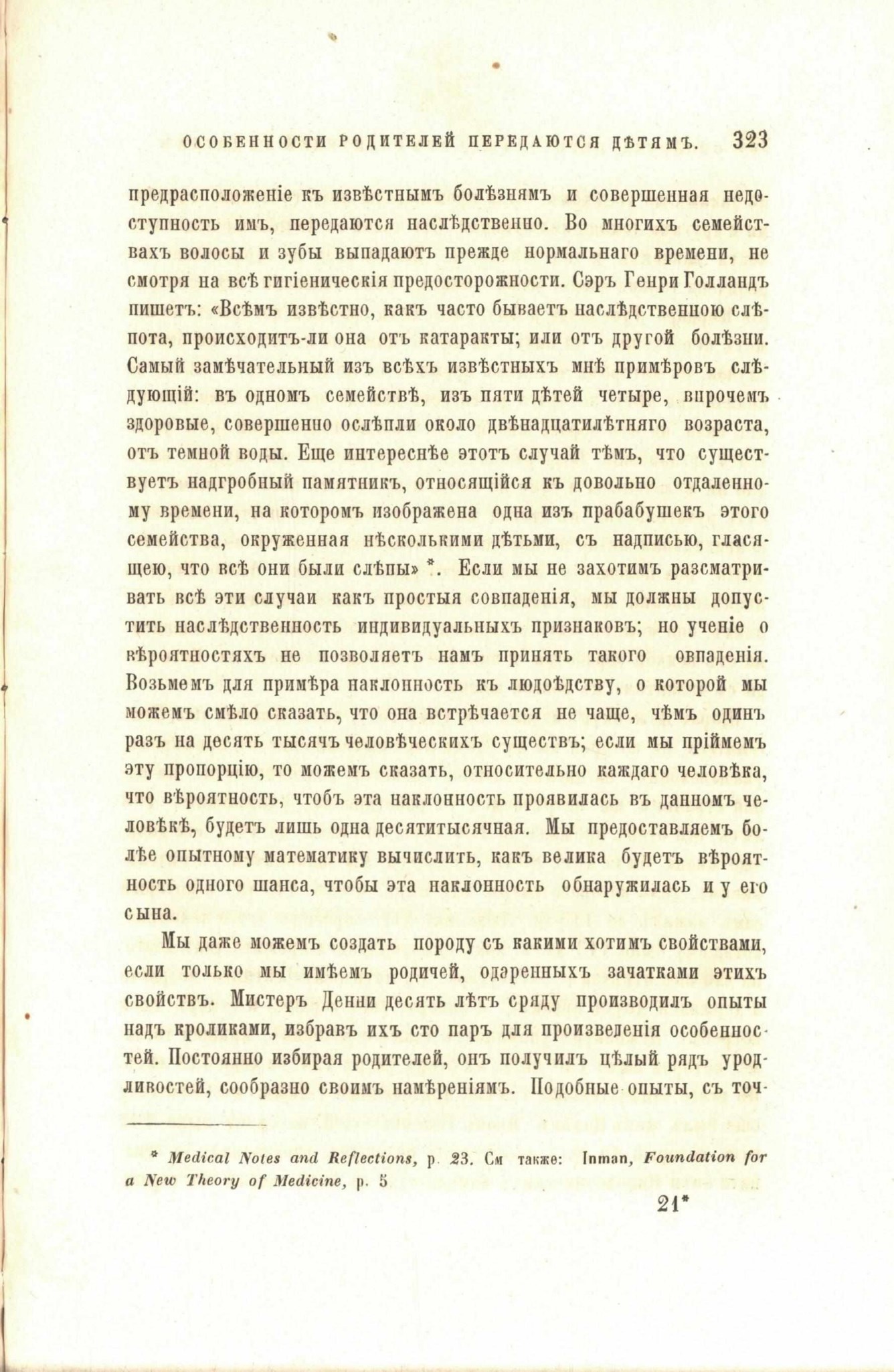 ОСОБЕННОСТИ РОДИТЕЛЕЙ ПЕРЕДАЮТСЯ ДѢТЯМЪ. 323

предрасположеніе къ извѣстнымъ болѣзнямъ и совершенная недоступность имъ, передаются наслѣдственно. Во многихъ семействахъ волосы и зубы выпадаютъ прежде нормальнаго времени, не смотря на всѣ гигіеническія предосторожности. Сэръ Генри Голландъ пишетъ: «Всѣмъ извѣстно, какъ часто бываетъ наслѣдственною слѣпота, происходитъ-ли она отъ катаракты; или отъ другой болѣзни. Самый замѣчательный изъ всѣхъ извѣстныхъ мнѣ примѣровъ слѣдующій: въ одномъ семействѣ, изъ пяти дѣтей четыре, впрочемъ здоровые, совершенно ослѣпли около двѣнадцатилѣтняго возраста, отъ темной воды. Еще интереснѣе этотъ случай тѣмъ, что существуетъ надгробный памятникъ, относящійся къ довольно отдаленному времени, на которомъ изображена одна изъ прабабушекъ этого семейства, окруженная нѣсколькими дѣтьми, съ надписью, гласящею, что всѣ они были слѣпы» *. Если мы не захотимъ разсматривать всѣ эти случаи какъ простыя совпаденія, мы должны допустить наслѣдственность индивидуальныхъ признаковъ; но ученіе о вѣроятностяхъ не позволяетъ намъ принять такого овпаденія. Возьмемъ для примѣра наклонность къ людоѣдству, о которой мы можемъ смѣло сказать, что она встрѣчается не чаще, чѣмъ одинъ разъ на десять тысячъ человѣческихъ существъ; если мы пріймемъ эту пропорцію, то можемъ сказать, относительно каждаго человѣка, что вѣроятность, чтобъ эта наклонность проявилась въ данномъ человѣкѣ, будетъ лишь одна десятитысячная. Мы предоставляемъ болѣе опытному математику вычислить, какъ велика будетъ вѣроятность одного шанса, чтобы эта наклонность обнаружилась и у его сына.

Мы даже можемъ создать породу съ какими хотимъ свойствами, если только мы имѣемъ родичей, одаренныхъ зачатками этихъ свойствъ. Мистеръ Денни десять лѣтъ сряду производилъ опыты надъ кроликами, избравъ ихъ сто паръ для произведенія особенностей. Постоянно избирая родителей, онъ получилъ цѣлый рядъ уродливостей, сообразно своимъ намѣреніямъ. Подобные опыты, съ точ-

* Medical Notes and Reflections, p. 23. См также: Inman, Foundation for a New Theory of Medicine, p. 5

21*